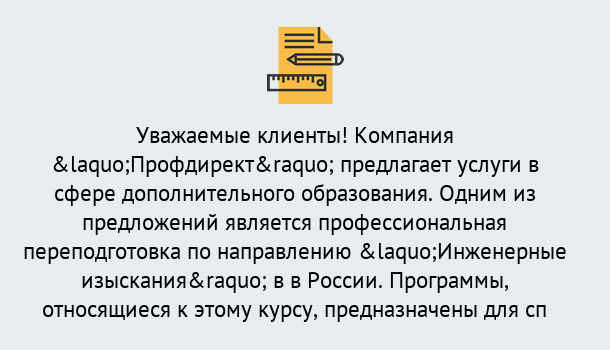 Уважаемые клиенты! Компания &laquo;Профдирект&raquo; предлагает услуги в сфере дополнительного образования. Одним из предложений является профессиональная переподготовка по направлению &laquo;Инженерные изыскания&raquo; в в России. Программы, относящиеся к этому курсу, предназначены для сп